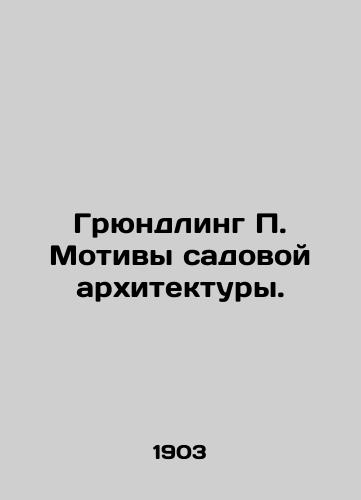 Грюндлинг П. Мотивы садовой архитектуры.

1903